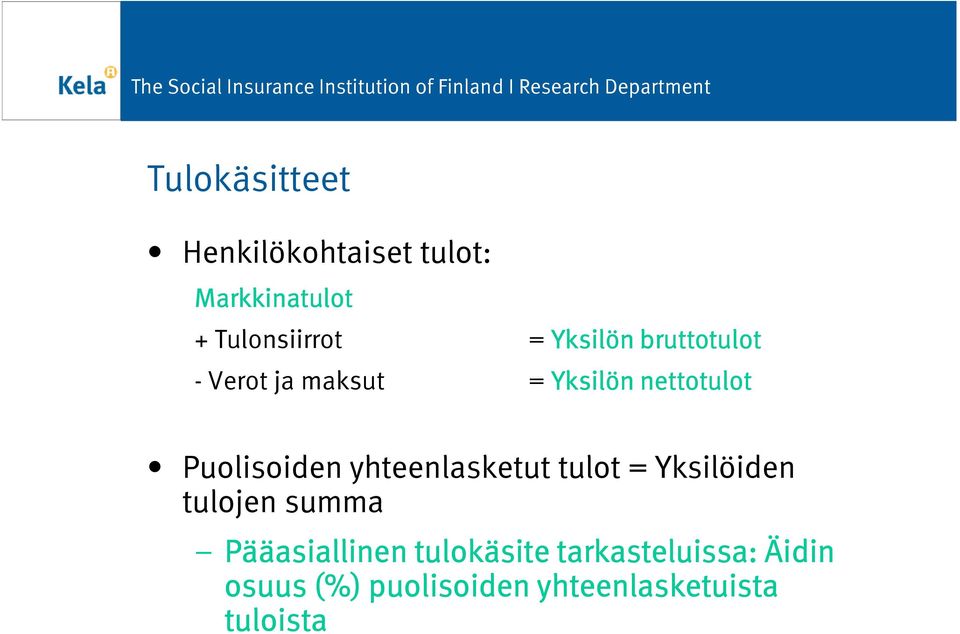 Kela The Social Insurance Institution of Finland I Research Department

Tulokäsitteet

• Henkilökohtaiset tulot:

Markkinatulot

+ Tulonsiirrot = Yksilön bruttotulot

- Verot ja maksut = Yksilön nettotulot

• Puolisoiden yhteenlasketut tulot = Yksilöiden tulojen summa

– Pääasiallinen tulokäsite tarkasteluissa: Äidin osuus (%) puolisoiden yhteenlasketuista tuloista